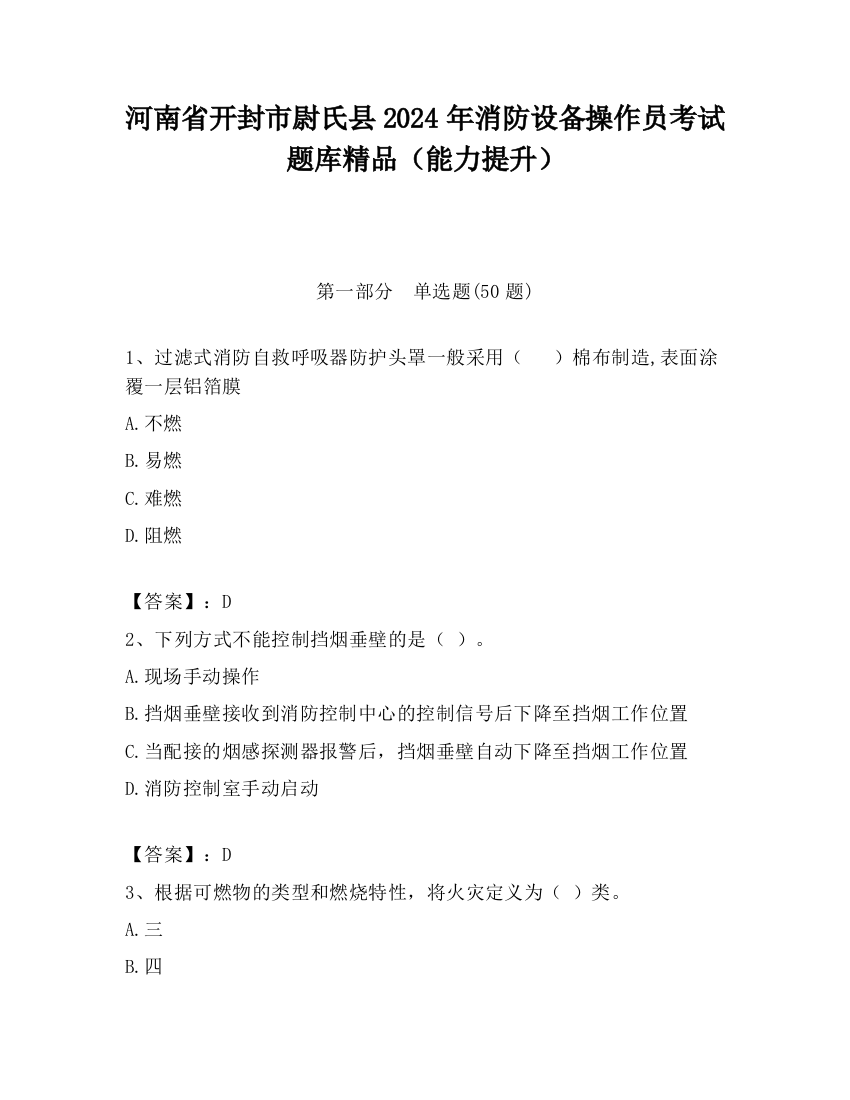 河南省开封市尉氏县2024年消防设备操作员考试题库精品（能力提升）

第一部分　单选题(50题)

1、过滤式消防自救呼吸器防护头罩一般采用（　　）棉布制造,表面涂覆一层铝箔膜

A.不燃

B.易燃

C.难燃

D.阻燃

【答案】：D

2、下列方式不能控制挡烟垂壁的是（ ）。

A.现场手动操作

B.挡烟垂壁接收到消防控制中心的控制信号后下降至挡烟工作位置

C.当配接的烟感探测器报警后，挡烟垂壁自动下降至挡烟工作位置

D.消防控制室手动启动

【答案】：D

3、根据可燃物的类型和燃烧特性，将火灾定义为（ ）类。

A.三

B.四